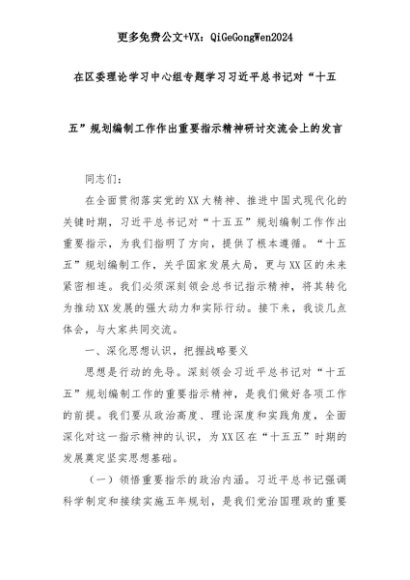 更多免费公文+VX：QiGeGongWen2024

在区委理论学习中心组专题学习习近平总书记对“十五五”规划编制工作作出重要指示精神研讨交流会上的发言

同志们：

在全面贯彻落实党的XX大精神、推进中国式现代化的关键时期，习近平总书记对“十五五”规划编制工作作出重要指示，为我们指明了方向，提供了根本遵循。“十五五”规划编制工作，关乎国家发展大局，更与XX区的未来紧密相连。我们必须深刻领会总书记指示精神，将其转化为推动XX发展的强大动力和实际行动。接下来，我谈几点体会，与大家共同交流。

一、深化思想认识，把握战略要义

思想是行动的先导。深刻领会习近平总书记对“十五五”规划编制工作的重要指示精神，是我们做好各项工作的前提。我们要从政治高度、理论深度和实践角度，全面深化对这一指示精神的认识，为XX区在“十五五”时期的发展奠定坚实思想基础。

（一）领悟重要指示的政治内涵。习近平总书记强调科学制定和接续实施五年规划，是我们党治国理政的重要